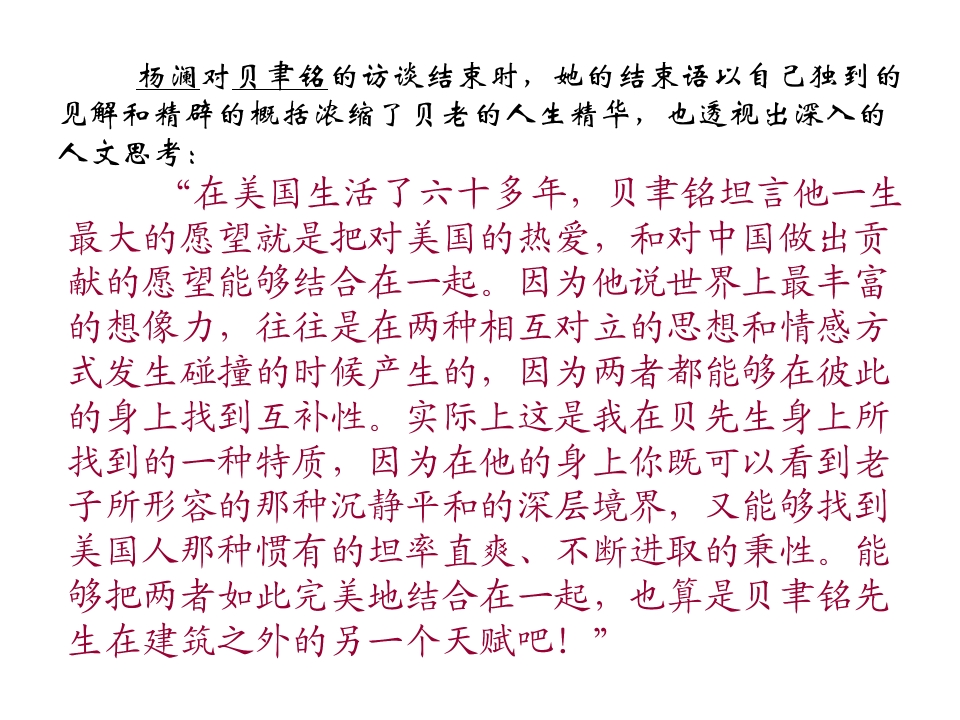 杨澜对贝聿铭的访谈结束时，她的结束语以自己独到的见解和精辟的概括浓缩了贝老的人生精华，也透视出深入的人文思考：

“在美国生活了六十多年，贝聿铭坦言他一生最大的愿望就是把对美国的热爱，和对中国做出贡献的愿望能够结合在一起。因为他说世界上最丰富的想像力，往往是在两种相互对立的思想和情感方式发生碰撞的时候产生的，因为两者都能够在彼此的身上找到互补性。实际上这是我在贝先生身上所找到的一种特质，因为在他的身上你既可以看到老子所形容的那种沉静平和的深层境界，又能够找到美国人那种惯有的坦率直爽、不断进取的秉性。能够把两者如此完美地结合在一起，也算是贝聿铭先生在建筑之外的另一个天赋吧！”